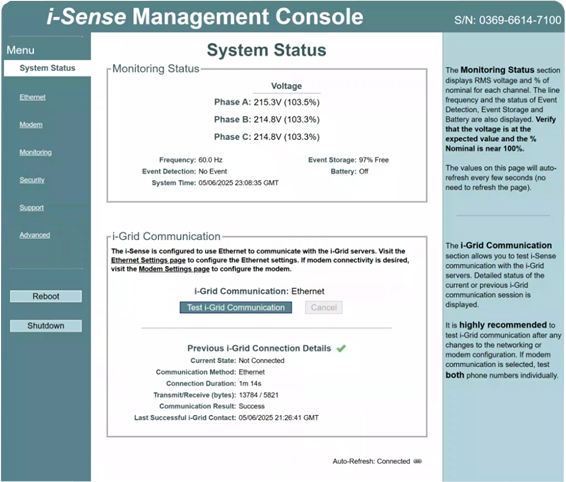 i-Sense Management Console
S/N: 0369-6614-7100

Menu
System Status
Ethernet
Modem
Monitoring
Security
Support
Advanced

Reboot
Shutdown

System Status

Monitoring Status

Voltage
Phase A: 215.3V (103.5%)
Phase B: 214.8V (103.3%)
Phase C: 214.8V (103.3%)

Frequency: 60.0 Hz
Event Detection: No Event
System Time: 05/06/2025 23:08:35 GMT
Event Storage: 97% Free
Battery: Off

i-Grid Communication

The i-Sense is configured to use Ethernet to communicate with the i-Grid servers. Visit the Ethernet Settings page to configure the Ethernet settings. If modem connectivity is desired, visit the Modem Settings page to configure the modem.

i-Grid Communication: Ethernet
Test i-Grid Communication
Cancel

Previous i-Grid Connection Details
Current State: Not Connected
Communication Method: Ethernet
Connection Duration: 1m 14s
Transmit/Receive (bytes): 13784 / 5821
Communication Result: Success
Last Successful i-Grid Contact: 05/06/2025 21:26:41 GMT

Auto-Refresh: Connected

The Monitoring Status section displays RMS voltage and % of nominal for each channel. The line frequency and the status of Event Detection, Event Storage and Battery are also displayed. Verify that the voltage is at the expected value and the % Nominal is near 100%.

The values on this page will auto-refresh every few seconds (no need to refresh the page).

The i-Grid Communication section allows you to test i-Sense communication with the i-Grid servers. Detailed status of the current or previous i-Grid communication session is displayed.

It is highly recommended to test i-Grid communication after any changes to the networking or modem configuration. If modem communication is selected, test both phone numbers individually.